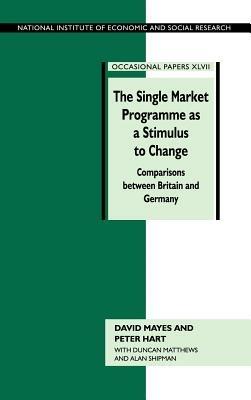 NATIONAL INSTITUTE OF ECONOMIC AND SOCIAL RESEARCH

OCCASIONAL PAPERS XLVII

The Single Market Programme as a Stimulus to Change

Comparisons between Britain and Germany

DAVID MAYES AND PETER HART
WITH DUNCAN MATTHEWS AND ALAN SHIPMAN